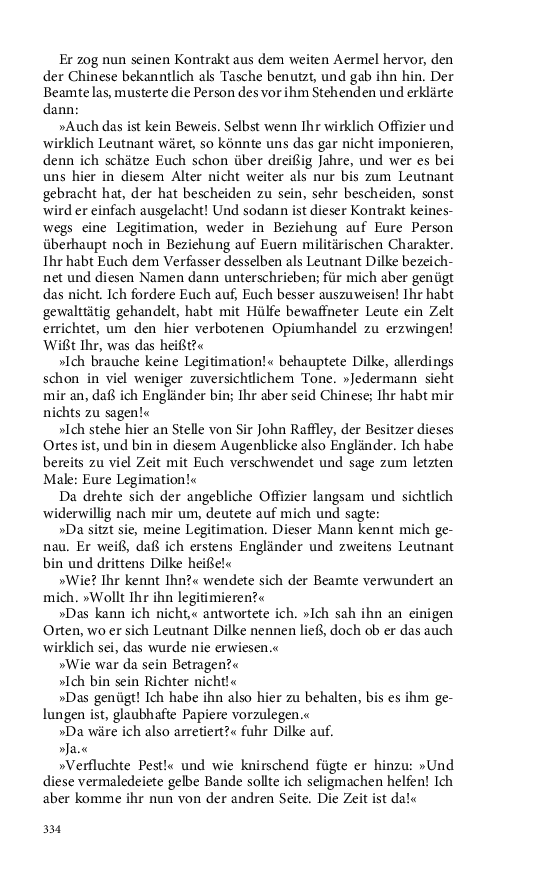 Er zog nun seinen Kontrakt aus dem weiten Aermel hervor, den der Chinese bekanntlich als Tasche benutzt, und gab ihn hin. Der Beamte las, musterte die Person des vor ihm Stehenden und erklärte dann:

»Auch das ist kein Beweis. Selbst wenn Ihr wirklich Offizier und wirklich Leutnant wäret, so könnte uns das gar nicht imponieren, denn ich schätze Euch schon über dreißig Jahre, und wer es bei uns hier in diesem Alter nicht weiter als nur bis zum Leutnant gebracht hat, der hat bescheiden zu sein, sehr bescheiden, sonst wird er einfach ausgelacht! Und sodann ist dieser Kontrakt keineswegs eine Legitimation, weder in Beziehung auf Eure Person überhaupt noch in Beziehung auf Euern militärischen Charakter. Ihr habt Euch dem Verfasser desselben als Leutnant Dilke bezeichnet und diesen Namen dann unterschrieben; für mich aber genügt das nicht. Ich fordere Euch auf, Euch besser auszuweisen! Ihr habt gewalttätig gehandelt, habt mit Hülfe bewaffneter Leute ein Zelt errichtet, um den hier verbotenen Opiumhandel zu erzwingen! Wißt Ihr, was das heißt?«

»Ich brauche keine Legitimation!« behauptete Dilke, allerdings schon in viel weniger zuversichtlichem Tone. »Jedermann sieht mir an, daß ich Engländer bin; Ihr aber seid Chinese; Ihr habt mir nichts zu sagen!«

»Ich stehe hier an Stelle von Sir John Raffley, der Besitzer dieses Ortes ist, und bin in diesem Augenblicke also Engländer. Ich habe bereits zu viel Zeit mit Euch verschwendet und sage zum letzten Male: Eure Legimation!«

Da drehte sich der angebliche Offizier langsam und sichtlich widerwillig nach mir um, deutete auf mich und sagte:

»Da sitzt sie, meine Legitimation. Dieser Mann kennt mich genau. Er weiß, daß ich erstens Engländer und zweitens Leutnant bin und drittens Dilke heiße!«

»Wie? Ihr kennt Ihn?« wendete sich der Beamte verwundert an mich. »Wollt Ihr ihn legitimieren?«

»Das kann ich nicht,« antwortete ich. »Ich sah ihn an einigen Orten, wo er sich Leutnant Dilke nennen ließ, doch ob er das auch wirklich sei, das wurde nie erwiesen.«

»Wie war da sein Betragen?«

»Ich bin sein Richter nicht!«

»Das genügt! Ich habe ihn also hier zu behalten, bis es ihm gelungen ist, glaubhafte Papiere vorzulegen.«

»Da wäre ich also arretiert?« fuhr Dilke auf.

»Ja.«

»Verfluchte Pest!« und wie knirschend fügte er hinzu: »Und diese vermaledeiete gelbe Bande sollte ich seligmachen helfen! Ich aber komme ihr nun von der andren Seite. Die Zeit ist da!«

334